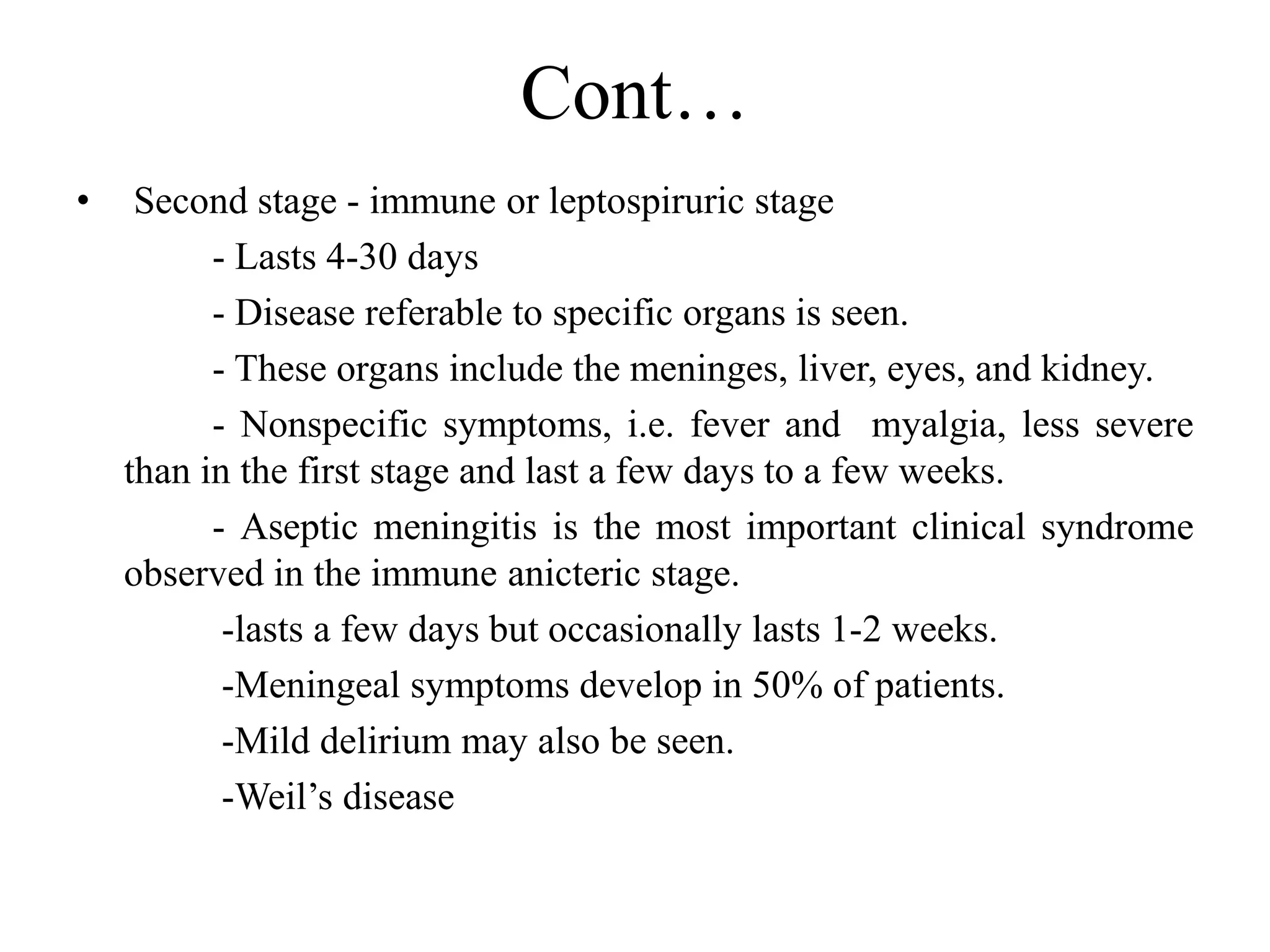 Cont…

• Second stage - immune or leptospiruric stage

- Lasts 4-30 days

- Disease referable to specific organs is seen.

- These organs include the meninges, liver, eyes, and kidney.

- Nonspecific symptoms, i.e. fever and myalgia, less severe than in the first stage and last a few days to a few weeks.

- Aseptic meningitis is the most important clinical syndrome observed in the immune anicteric stage.

-lasts a few days but occasionally lasts 1-2 weeks.

-Meningeal symptoms develop in 50% of patients.

-Mild delirium may also be seen.

-Weil's disease